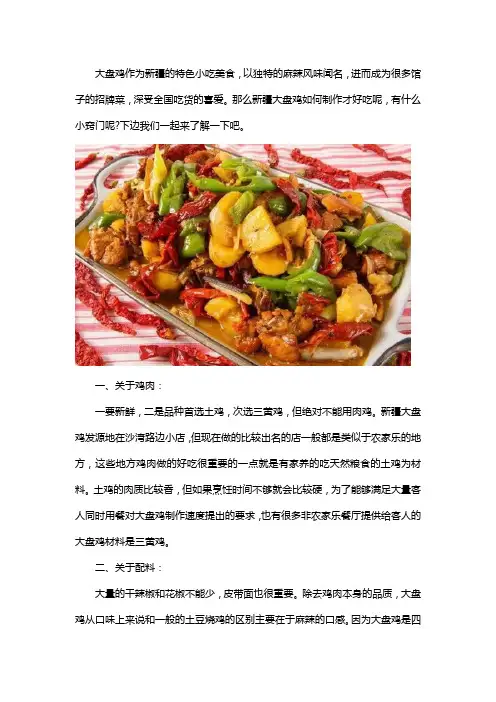 大盘鸡作为新疆的特色小吃美食，以独特的麻辣风味闻名，进而成为很多馆子的招牌菜，深受全国吃货的喜爱。那么新疆大盘鸡如何制作才好吃呢，有什么小窍门呢?下边我们一起来了解一下吧。

一、关于鸡肉：

一要新鲜，二是品种首选土鸡，次选三黄鸡，但绝对不能用肉鸡。新疆大盘鸡发源地在沙湾路边小店，但现在做的比较出名的店一般都是类似于农家乐的地方，这些地方鸡肉做的好吃很重要的一点就是有家养的吃天然粮食的土鸡为材料。土鸡的肉质比较香，但如果烹饪时间不够就会比较硬，为了能够满足大量客人同时用餐对大盘鸡制作速度提出的要求，也有很多非农家乐餐厅提供给客人的大盘鸡材料是三黄鸡。

二、关于配料：

大量的干辣椒和花椒不能少，皮带面也很重要。除去鸡肉本身的品质，大盘鸡从口味上来说和一般的土豆烧鸡的区别主要在于麻辣的口感。因为大盘鸡是四